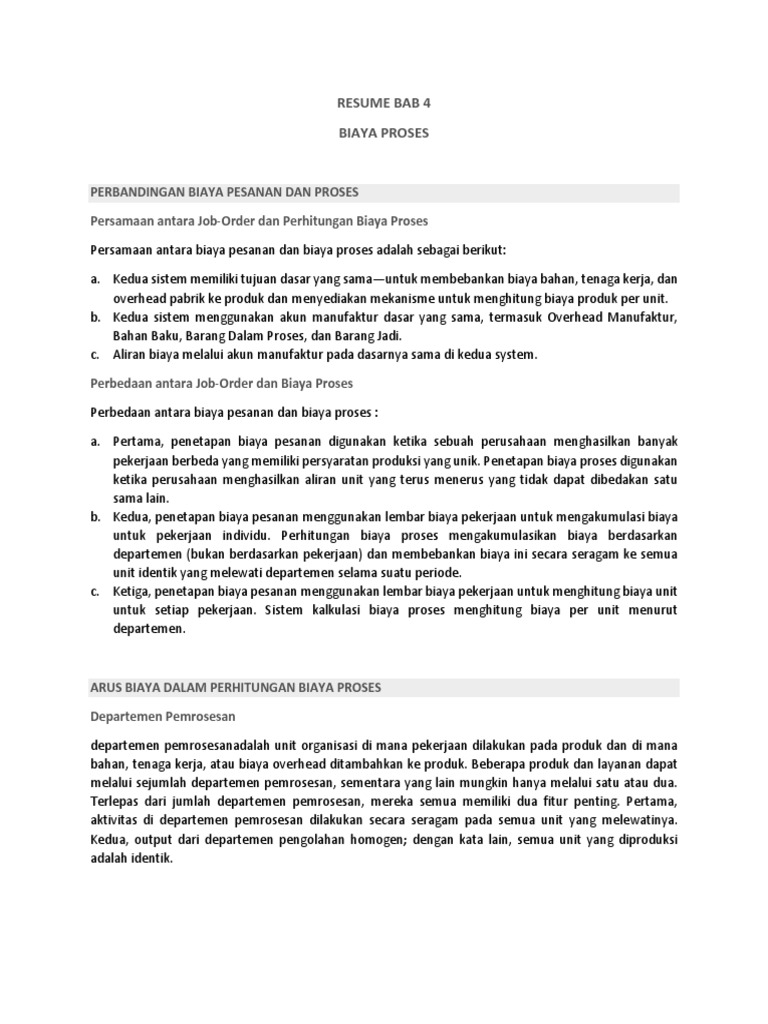 RESUME BAB 4

BIAYA PROSES

PERBANDINGAN BIAYA PESANAN DAN PROSES

Persamaan antara Job-Order dan Perhitungan Biaya Proses

Persamaan antara biaya pesanan dan biaya proses adalah sebagai berikut:

a. Kedua sistem memiliki tujuan dasar yang sama—untuk membebankan biaya bahan, tenaga kerja, dan overhead pabrik ke produk dan menyediakan mekanisme untuk menghitung biaya produk per unit.
b. Kedua sistem menggunakan akun manufaktur dasar yang sama, termasuk Overhead Manufaktur, Bahan Baku, Barang Dalam Proses, dan Barang Jadi.
c. Aliran biaya melalui akun manufaktur pada dasarnya sama di kedua system.

Perbedaan antara Job-Order dan Biaya Proses

Perbedaan antara biaya pesanan dan biaya proses :

a. Pertama, penetapan biaya pesanan digunakan ketika sebuah perusahaan menghasilkan banyak pekerjaan berbeda yang memiliki persyaratan produksi yang unik. Penetapan biaya proses digunakan ketika perusahaan menghasilkan aliran unit yang terus menerus yang tidak dapat dibedakan satu sama lain.
b. Kedua, penetapan biaya pesanan menggunakan lembar biaya pekerjaan untuk mengakumulasi biaya untuk pekerjaan individu. Perhitungan biaya proses mengakumulasikan biaya berdasarkan departemen (bukan berdasarkan pekerjaan) dan membebankan biaya ini secara seragam ke semua unit identik yang melewati departemen selama suatu periode.
c. Ketiga, penetapan biaya pesanan menggunakan lembar biaya pekerjaan untuk menghitung biaya unit untuk setiap pekerjaan. Sistem kalkulasi biaya proses menghitung biaya per unit menurut departemen.

ARUS BIAYA DALAM PERHITUNGAN BIAYA PROSES

Departemen Pemrosesan

departemen pemrosesanadalah unit organisasi di mana pekerjaan dilakukan pada produk dan di mana bahan, tenaga kerja, atau biaya overhead ditambahkan ke produk. Beberapa produk dan layanan dapat melalui sejumlah departemen pemrosesan, sementara yang lain mungkin hanya melalui satu atau dua. Terlepas dari jumlah departemen pemrosesan, mereka semua memiliki dua fitur penting. Pertama, aktivitas di departemen pemrosesan dilakukan secara seragam pada semua unit yang melewatinya. Kedua, output dari departemen pengolahan homogen; dengan kata lain, semua unit yang diproduksi adalah identik.